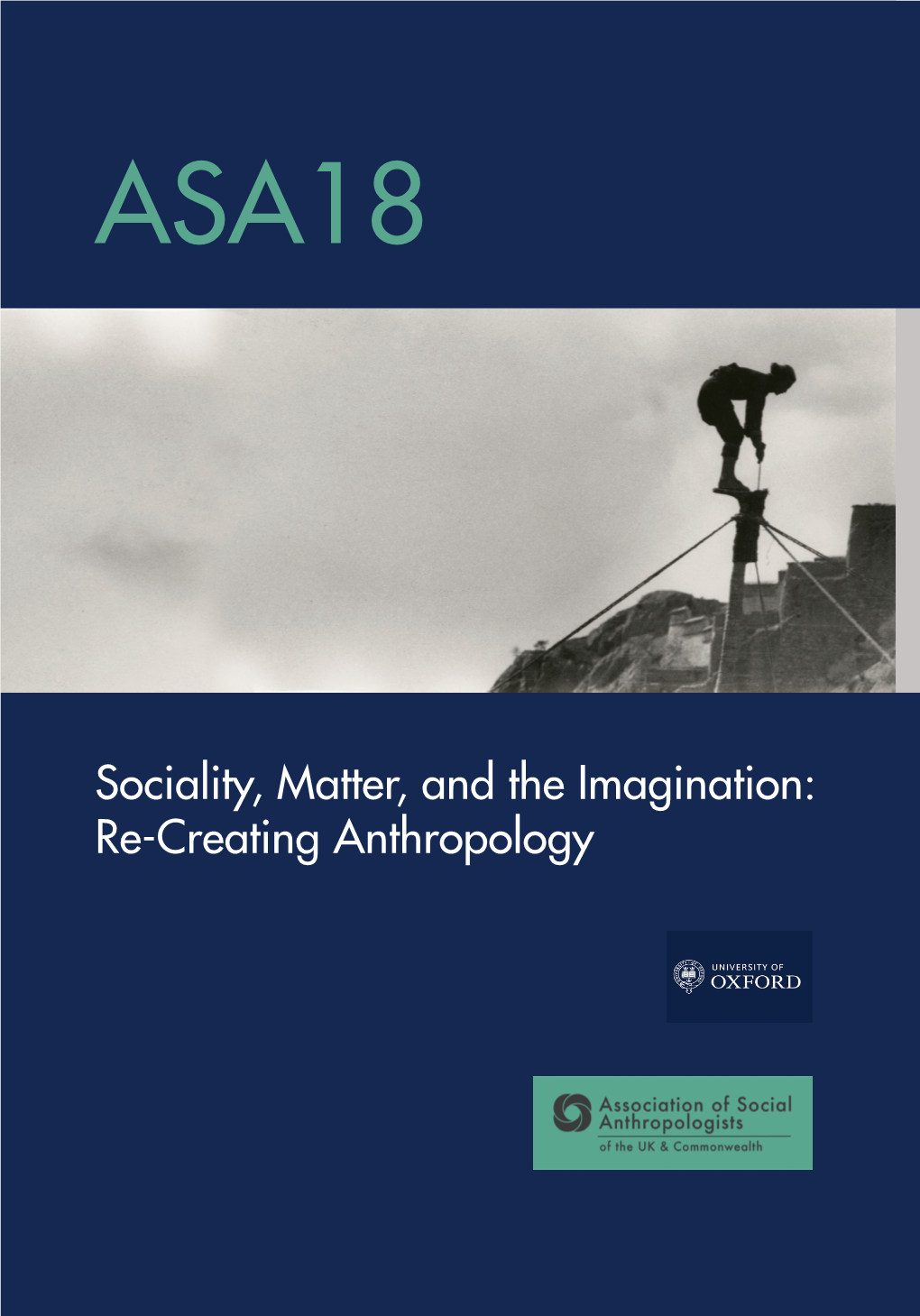 ASA18

Sociality, Matter, and the Imagination: Re-Creating Anthropology

UNIVERSITY OF
OXFORD

Association of Social Anthropologists
of the UK & Commonwealth